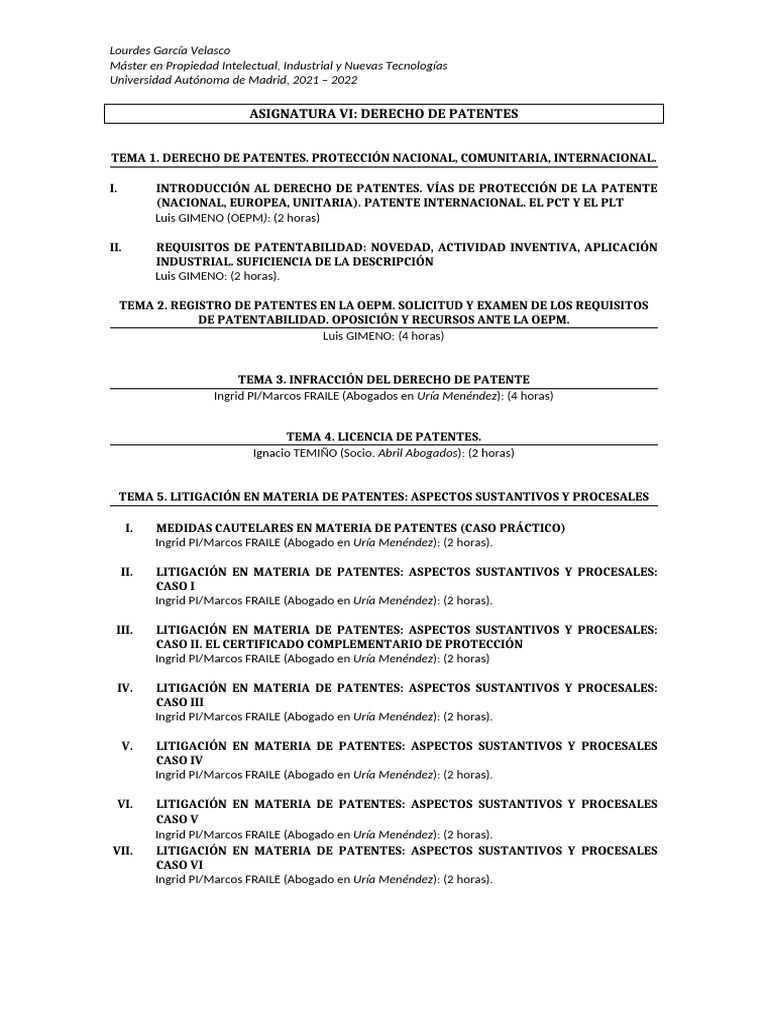 Lourdes García Velasco
Máster en Propiedad Intelectual, Industrial y Nuevas Tecnologías
Universidad Autónoma de Madrid, 2021 – 2022

ASIGNATURA VI: DERECHO DE PATENTES

TEMA 1. DERECHO DE PATENTES. PROTECCIÓN NACIONAL, COMUNITARIA, INTERNACIONAL.

I. INTRODUCCIÓN AL DERECHO DE PATENTES. VÍAS DE PROTECCIÓN DE LA PATENTE (NACIONAL, EUROPEA, UNITARIA). PATENTE INTERNACIONAL. EL PCT Y EL PLT
Luis GIMENO (OEPM): (2 horas)

II. REQUISITOS DE PATENTABILIDAD: NOVEDAD, ACTIVIDAD INVENTIVA, APLICACIÓN INDUSTRIAL. SUFICIENCIA DE LA DESCRIPCIÓN
Luis GIMENO: (2 horas).

TEMA 2. REGISTRO DE PATENTES EN LA OEPM. SOLICITUD Y EXAMEN DE LOS REQUISITOS DE PATENTABILIDAD. OPOSICIÓN Y RECURSOS ANTE LA OEPM.
Luis GIMENO: (4 horas)

TEMA 3. INFRACCIÓN DEL DERECHO DE PATENTE
Ingrid PI/Marcos FRAILE (Abogados en Uría Menéndez): (4 horas)

TEMA 4. LICENCIA DE PATENTES.
Ignacio TEMIÑO (Socio. Abril Abogados): (2 horas)

TEMA 5. LITIGACIÓN EN MATERIA DE PATENTES: ASPECTOS SUSTANTIVOS Y PROCESALES

I. MEDIDAS CAUTELARES EN MATERIA DE PATENTES (CASO PRÁCTICO)
Ingrid PI/Marcos FRAILE (Abogado en Uría Menéndez): (2 horas).

II. LITIGACIÓN EN MATERIA DE PATENTES: ASPECTOS SUSTANTIVOS Y PROCESALES: CASO I
Ingrid PI/Marcos FRAILE (Abogado en Uría Menéndez): (2 horas).

III. LITIGACIÓN EN MATERIA DE PATENTES: ASPECTOS SUSTANTIVOS Y PROCESALES: CASO II. EL CERTIFICADO COMPLEMENTARIO DE PROTECCIÓN
Ingrid PI/Marcos FRAILE (Abogado en Uría Menéndez): (2 horas)

IV. LITIGACIÓN EN MATERIA DE PATENTES: ASPECTOS SUSTANTIVOS Y PROCESALES: CASO III
Ingrid PI/Marcos FRAILE (Abogado en Uría Menéndez): (2 horas).

V. LITIGACIÓN EN MATERIA DE PATENTES: ASPECTOS SUSTANTIVOS Y PROCESALES CASO IV
Ingrid PI/Marcos FRAILE (Abogado en Uría Menéndez): (2 horas).

VI. LITIGACIÓN EN MATERIA DE PATENTES: ASPECTOS SUSTANTIVOS Y PROCESALES CASO V
Ingrid PI/Marcos FRAILE (Abogado en Uría Menéndez): (2 horas).

VII. LITIGACIÓN EN MATERIA DE PATENTES: ASPECTOS SUSTANTIVOS Y PROCESALES CASO VI
Ingrid PI/Marcos FRAILE (Abogado en Uría Menéndez): (2 horas).